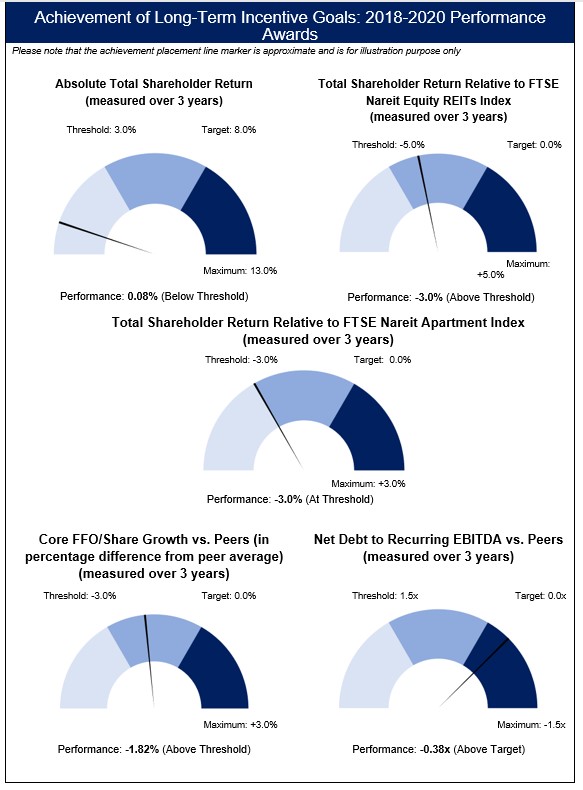 Achievement of Long-Term Incentive Goals: 2018-2020 Performance Awards

Please note that the achievement placement line marker is approximate and is for illustration purpose only

Absolute Total Shareholder Return (measured over 3 years)

Threshold: 3.0%

Target: 8.0%

Maximum: 13.0%

Performance: 0.08% (Below Threshold)

Total Shareholder Return Relative to FTSE Nareit Equity REITs Index (measured over 3 years)

Threshold: -5.0%

Target: 0.0%

Maximum: +5.0%

Performance: -3.0% (Above Threshold)

Total Shareholder Return Relative to FTSE Nareit Apartment Index (measured over 3 years)

Threshold: -3.0%

Target: 0.0%

Maximum: +3.0%

Performance: -3.0% (At Threshold)

Core FFO/Share Growth vs. Peers (in percentage difference from peer average) (measured over 3 years)

Threshold: -3.0%

Target: 0.0%

Maximum: +3.0%

Performance: -1.82% (Above Threshold)

Net Debt to Recurring EBITDA vs. Peers (measured over 3 years)

Threshold: 1.5x

Target: 0.0x

Maximum: -1.5x

Performance: -0.38x (Above Target)